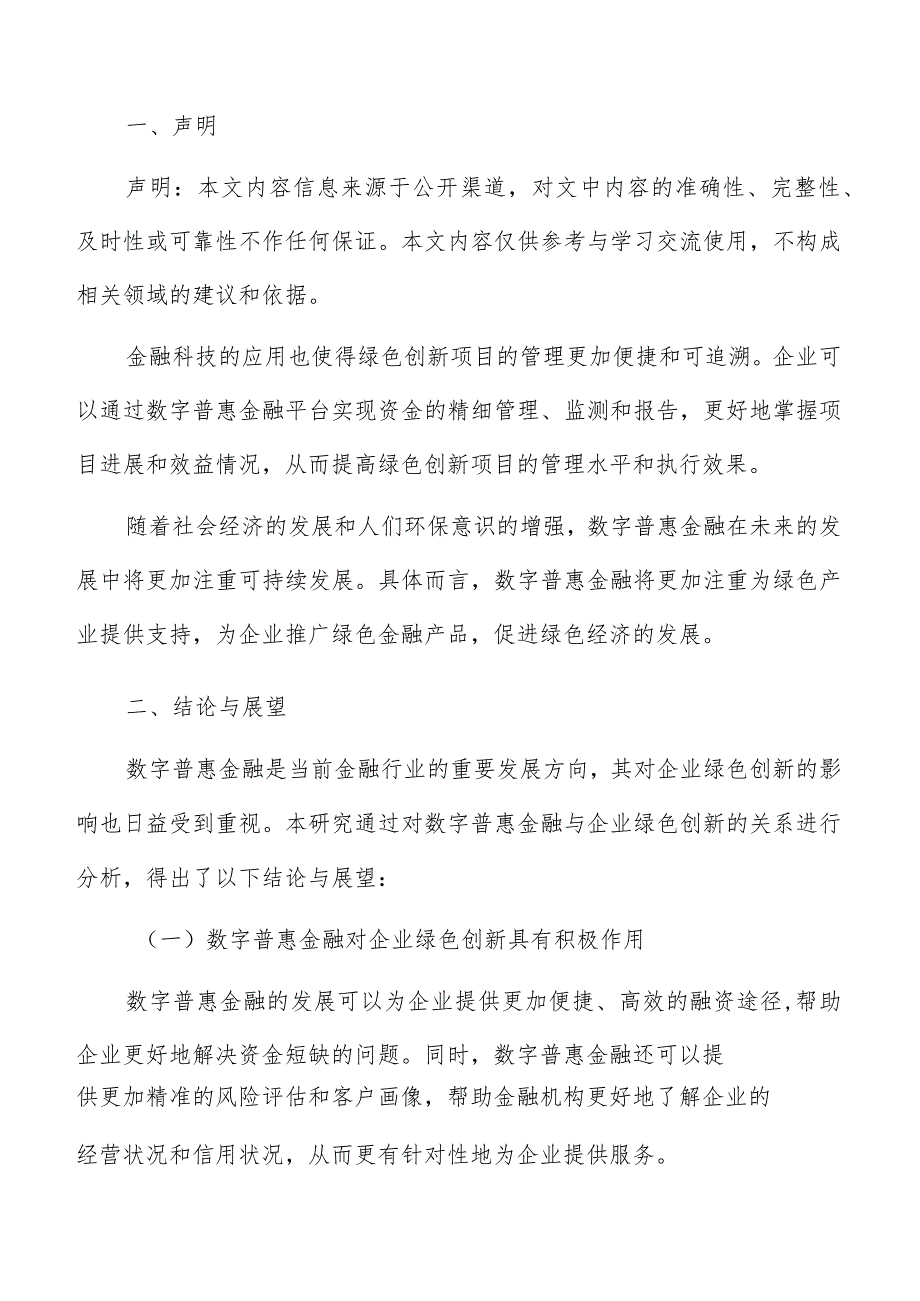 一、声明

声明：本文内容信息来源于公开渠道，对文中内容的准确性、完整性、及时性或可靠性不作任何保证。本文内容仅供参考与学习交流使用，不构成相关领域的建议和依据。

金融科技的应用也使得绿色创新项目的管理更加便捷和可追溯。企业可以通过数字普惠金融平台实现资金的精细管理、监测和报告，更好地掌握项目进展和效益情况，从而提高绿色创新项目的管理水平和执行效果。

随着社会经济的发展和人们环保意识的增强，数字普惠金融在未来的发展中将更加注重可持续发展。具体而言，数字普惠金融将更加注重为绿色产业提供支持，为企业推广绿色金融产品，促进绿色经济的发展。

二、结论与展望

数字普惠金融是当前金融行业的重要发展方向，其对企业绿色创新的影响也日益受到重视。本研究通过对数字普惠金融与企业绿色创新的关系进行分析，得出了以下结论与展望：

（一）数字普惠金融对企业绿色创新具有积极作用

数字普惠金融的发展可以为企业提供更加便捷、高效的融资途径,帮助企业更好地解决资金短缺的问题。同时，数字普惠金融还可以提供更加精准的风险评估和客户画像，帮助金融机构更好地了解企业的经营状况和信用状况，从而更有针对性地为企业提供服务。